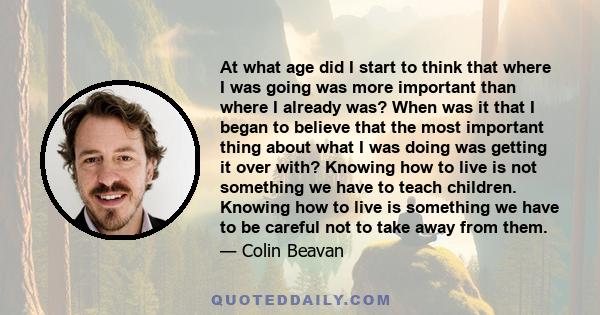 At what age did I start to think that where I was going was more important than where I already was? When was it that I began to believe that the most important thing about what I was doing was getting it over with? Knowing how to live is not something we have to teach children. Knowing how to live is something we have to be careful not to take away from them.

— Colin Beavan

QUOTEDDAILY.COM